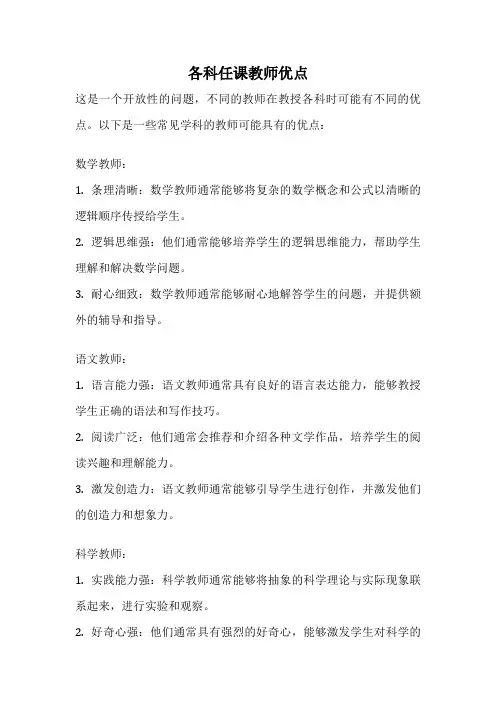 各科任课教师优点

这是一个开放性的问题，不同的教师在教授各科时可能有不同的优点。以下是一些常见学科的教师可能具有的优点：

数学教师：

1. 条理清晰：数学教师通常能够将复杂的数学概念和公式以清晰的逻辑顺序传授给学生。

2. 逻辑思维强：他们通常能够培养学生的逻辑思维能力，帮助学生理解和解决数学问题。

3. 耐心细致：数学教师通常能够耐心地解答学生的问题，并提供额外的辅导和指导。

语文教师：

1. 语言能力强：语文教师通常具有良好的语言表达能力，能够教授学生正确的语法和写作技巧。

2. 阅读广泛：他们通常会推荐和介绍各种文学作品，培养学生的阅读兴趣和理解能力。

3. 激发创造力：语文教师通常能够引导学生进行创作，并激发他们的创造力和想象力。

科学教师：

1. 实践能力强：科学教师通常能够将抽象的科学理论与实际现象联系起来，进行实验和观察。

2. 好奇心强：他们通常具有强烈的好奇心，能够激发学生对科学的